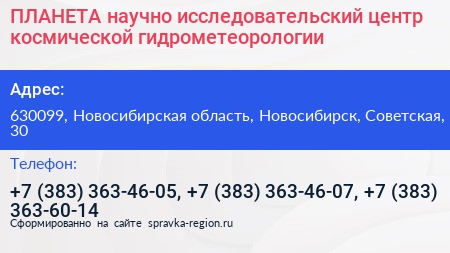 ПЛАНЕТА научно исследовательский центр космической гидрометеорологии

Адрес:

630099, Новосибирская область, Новосибирск, Советская, 30

Телефон:

+7 (383) 363-46-05, +7 (383) 363-46-07, +7 (383) 363-60-14

Сформированно на сайте spravka-region.ru